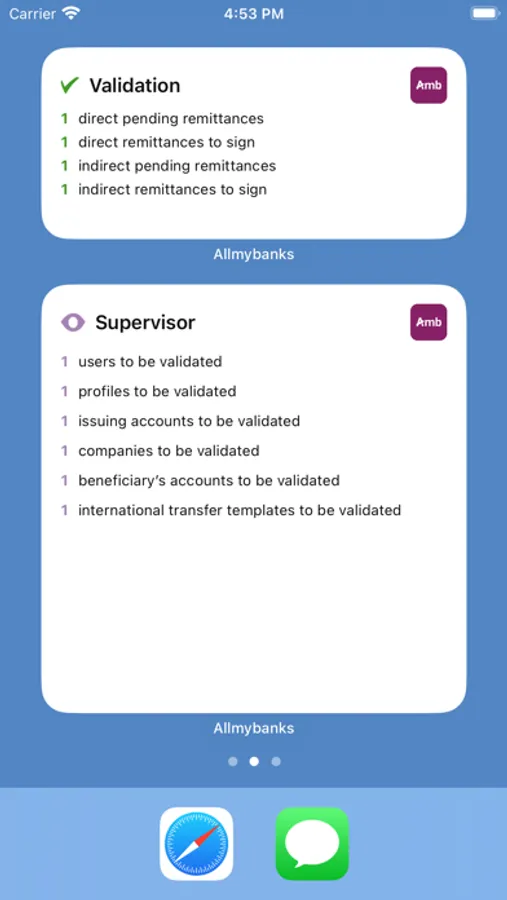 Carrier 4:53 PM

Validation
Amb
1 direct pending remittances
1 direct remittances to sign
1 indirect pending remittances
1 indirect remittances to sign

Allmybanks

Supervisor
Amb
1 users to be validated
1 profiles to be validated
1 issuing accounts to be validated
1 companies to be validated
1 beneficiary's accounts to be validated
1 international transfer templates to be validated

Allmybanks